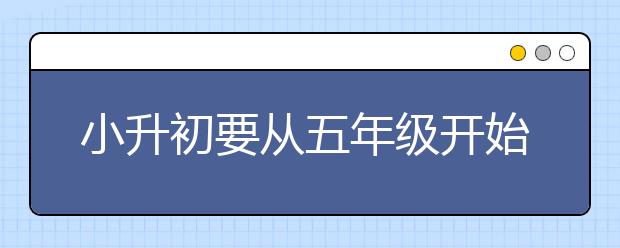 小升初要从五年级开始